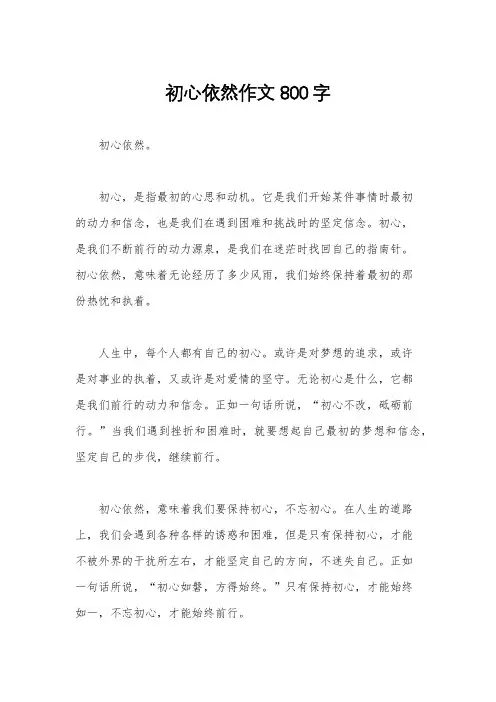 初心依然作文 800 字

初心依然。

初心，是指最初的心思和动机。它是我们开始某件事情时最初的动力和信念，也是我们在遇到困难和挑战时的坚定信念。初心，是我们不断前行的动力源泉，是我们在迷茫时找回自己的指南针。初心依然，意味着无论经历了多少风雨，我们始终保持着最初的那份热忱和执着。

人生中，每个人都有自己的初心。或许是对梦想的追求，或许是对事业的执着，又或许是对爱情的坚守。无论初心是什么，它都是我们前行的动力和信念。正如一句话所说，“初心不改，砥砺前行。”当我们遇到挫折和困难时，就要想起自己最初的梦想和信念，坚定自己的步伐，继续前行。

初心依然，意味着我们要保持初心，不忘初心。在人生的道路上，我们会遇到各种各样的诱惑和困难，但是只有保持初心，才能不被外界的干扰所左右，才能坚定自己的方向，不迷失自己。正如一句话所说，“初心如磐，方得始终。”只有保持初心，才能始终如一，不忘初心，才能始终前行。